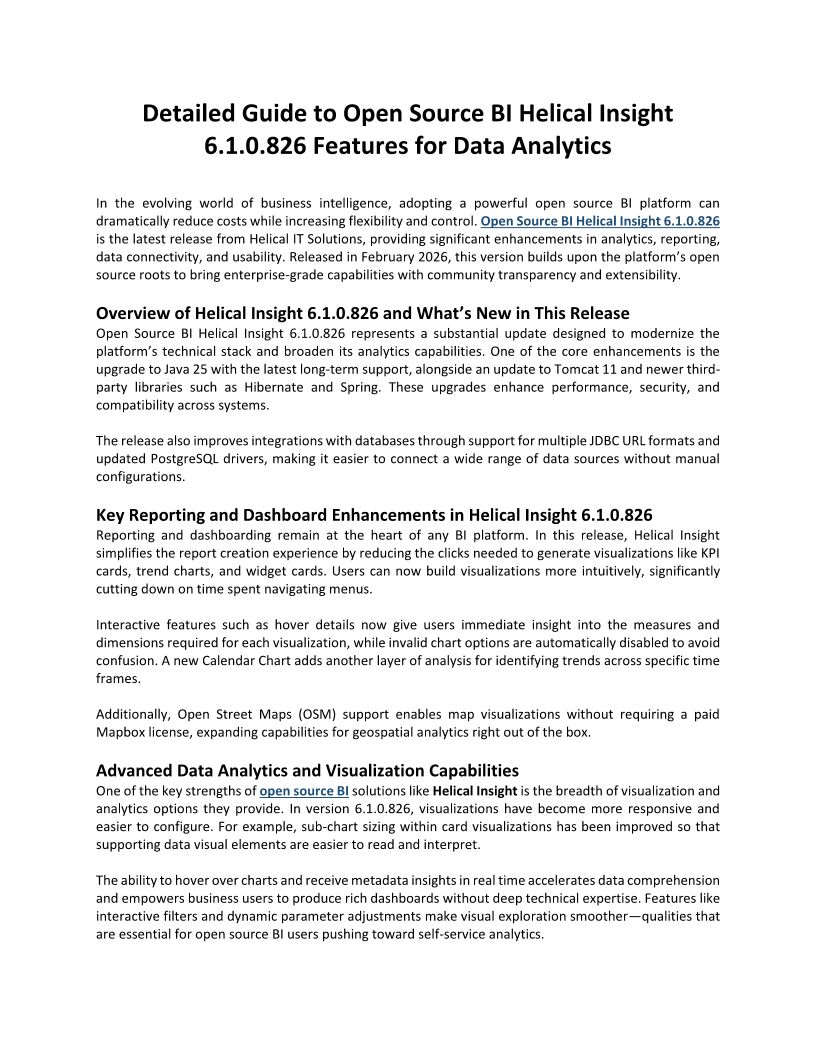 Detailed Guide to Open Source BI Helical Insight 6.1.0.826 Features for Data Analytics

In the evolving world of business intelligence, adopting a powerful open source BI platform can dramatically reduce costs while increasing flexibility and control. Open Source BI Helical Insight 6.1.0.826 is the latest release from Helical IT Solutions, providing significant enhancements in analytics, reporting, data connectivity, and usability. Released in February 2026, this version builds upon the platform's open source roots to bring enterprise-grade capabilities with community transparency and extensibility.

Overview of Helical Insight 6.1.0.826 and What's New in This Release
Open Source BI Helical Insight 6.1.0.826 represents a substantial update designed to modernize the platform's technical stack and broaden its analytics capabilities. One of the core enhancements is the upgrade to Java 25 with the latest long-term support, alongside an update to Tomcat 11 and newer third-party libraries such as Hibernate and Spring. These upgrades enhance performance, security, and compatibility across systems.

The release also improves integrations with databases through support for multiple JDBC URL formats and updated PostgreSQL drivers, making it easier to connect a wide range of data sources without manual configurations.

Key Reporting and Dashboard Enhancements in Helical Insight 6.1.0.826
Reporting and dashboarding remain at the heart of any BI platform. In this release, Helical Insight simplifies the report creation experience by reducing the clicks needed to generate visualizations like KPI cards, trend charts, and widget cards. Users can now build visualizations more intuitively, significantly cutting down on time spent navigating menus.

Interactive features such as hover details now give users immediate insight into the measures and dimensions required for each visualization, while invalid chart options are automatically disabled to avoid confusion. A new Calendar Chart adds another layer of analysis for identifying trends across specific time frames.

Additionally, Open Street Maps (OSM) support enables map visualizations without requiring a paid Mapbox license, expanding capabilities for geospatial analytics right out of the box.

Advanced Data Analytics and Visualization Capabilities
One of the key strengths of open source BI solutions like Helical Insight is the breadth of visualization and analytics options they provide. In version 6.1.0.826, visualizations have become more responsive and easier to configure. For example, sub-chart sizing within card visualizations has been improved so that supporting data visual elements are easier to read and interpret.

The ability to hover over charts and receive metadata insights in real time accelerates data comprehension and empowers business users to produce rich dashboards without deep technical expertise. Features like interactive filters and dynamic parameter adjustments make visual exploration smoother—qualities that are essential for open source BI users pushing toward self-service analytics.